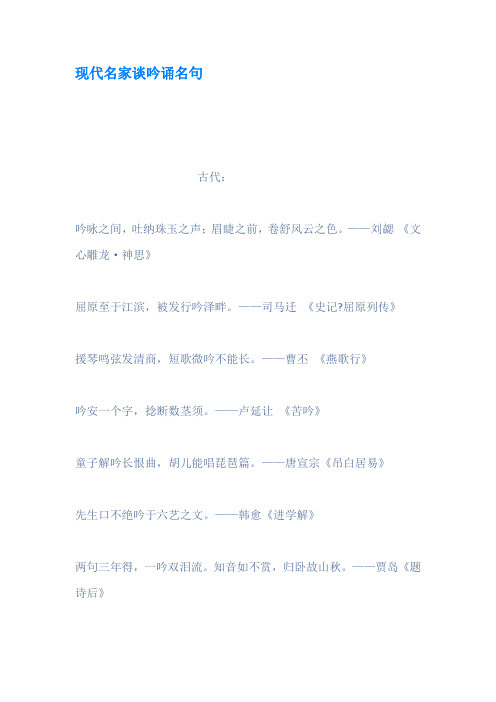 现代名家谈吟诵名句

古代：

吟咏之间，吐纳珠玉之声；眉睫之前，卷舒风云之色。——刘勰 《文心雕龙·神思》

屈原至于江滨，被发行吟泽畔。——司马迁 《史记?屈原列传》

援琴鸣弦发清商，短歌微吟不能长。——曹丕 《燕歌行》

吟安一个字，捻断数茎须。——卢延让 《苦吟》

童子解吟长恨曲，胡儿能唱琵琶篇。——唐宣宗《吊白居易》

先生口不绝吟于六艺之文。——韩愈《进学解》

两句三年得，一吟双泪流。知音如不赏，归卧故山秋。——贾岛《题诗后》